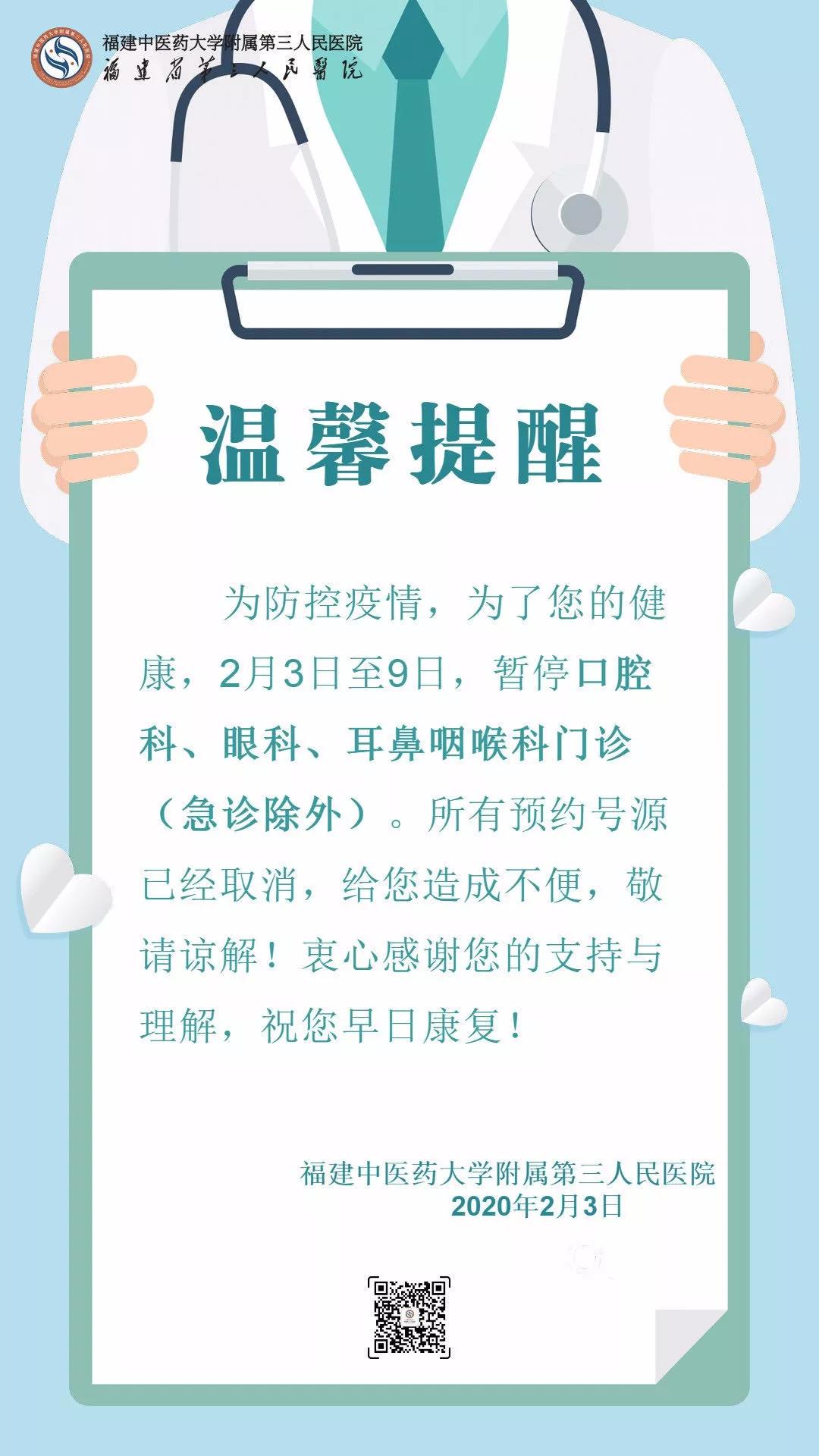 福建中医药大学附属第三人民医院
福建省第三人民醫院

温馨提醒

为防控疫情，为了您的健康，2月3日至9日，暂停口腔科、眼科、耳鼻咽喉科门诊（急诊除外）。所有预约号源已经取消，给您造成不便，敬请谅解！衷心感谢您的支持与理解，祝您早日康复！

福建中医药大学附属第三人民医院
2020年2月3日